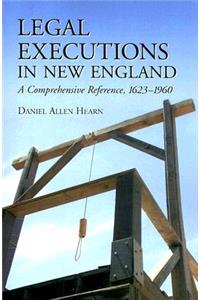 LEGAL EXECUTIONS IN NEW ENGLAND

A Comprehensive Reference, 1623–1960

DANIEL ALLEN HEARN